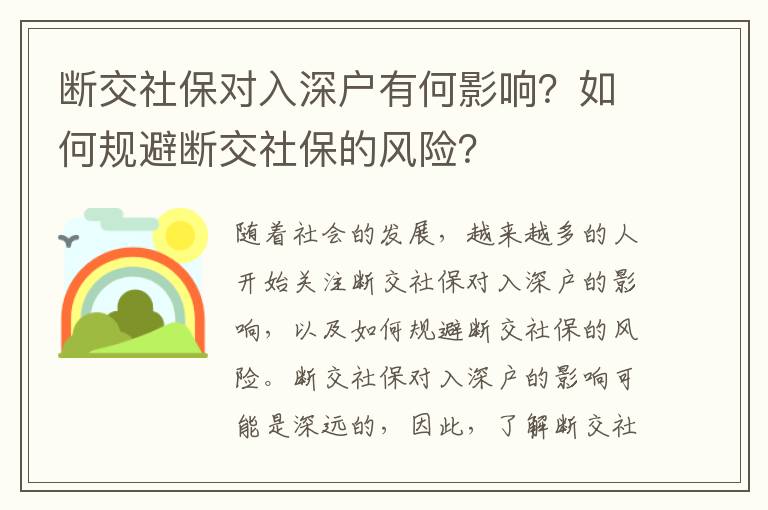 断交社保对入深户有何影响？如何规避断交社保的风险？

随着社会的发展，越来越多的人开始关注断交社保对入深户的影响，以及如何规避断交社保的风险。断交社保对入深户的影响可能是深远的，因此，了解断交社